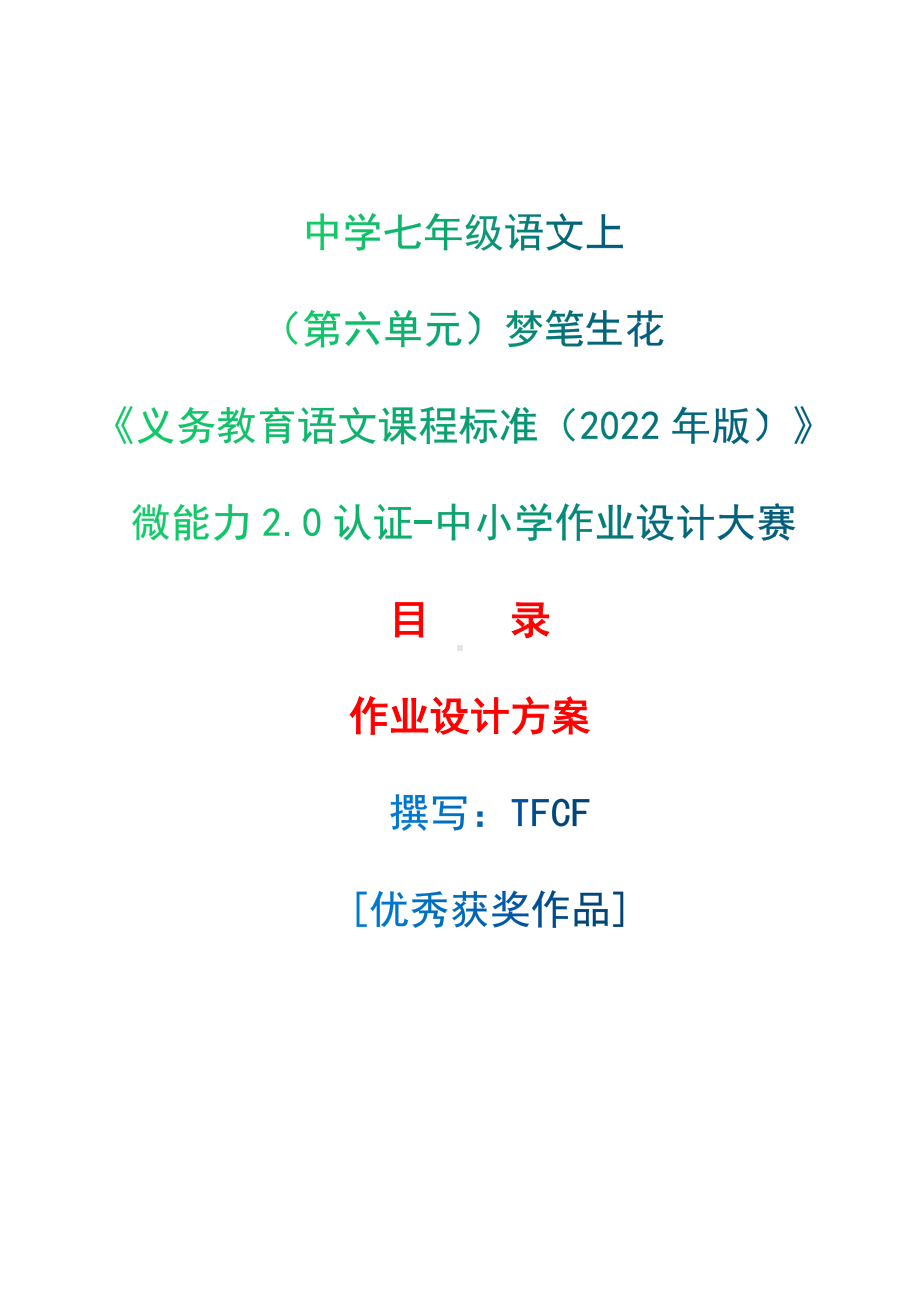 中学七年级语文上

（第六单元）梦笔生花

《义务教育语文课程标准（2022 年版）》

微能力 2.0 认证-中小学作业设计大赛

目　　录

作业设计方案

撰写：TFCF

[优秀获奖作品]